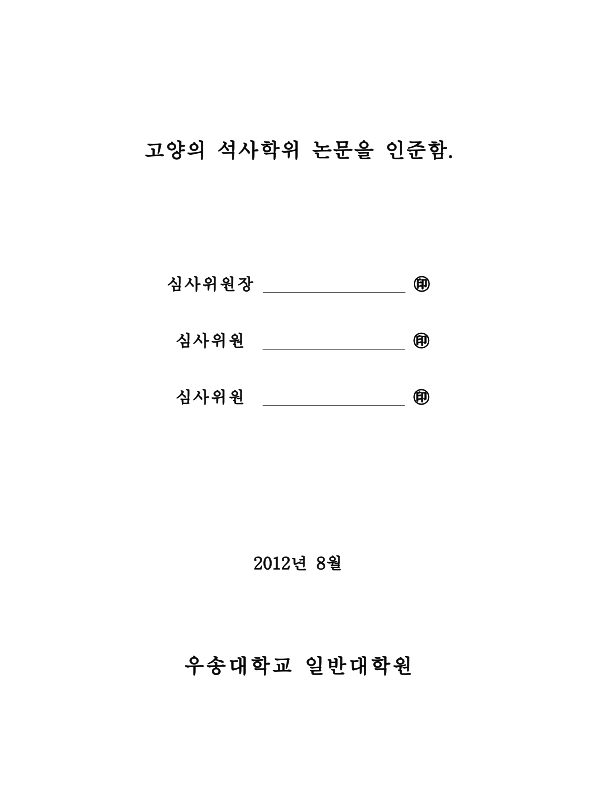 고양의 석사학위 논문을 인준함.

심사위원장 ________________ ㊞

심사위원 ________________ ㊞

심사위원 ________________ ㊞

2012년 8월

우송대학교 일반대학원